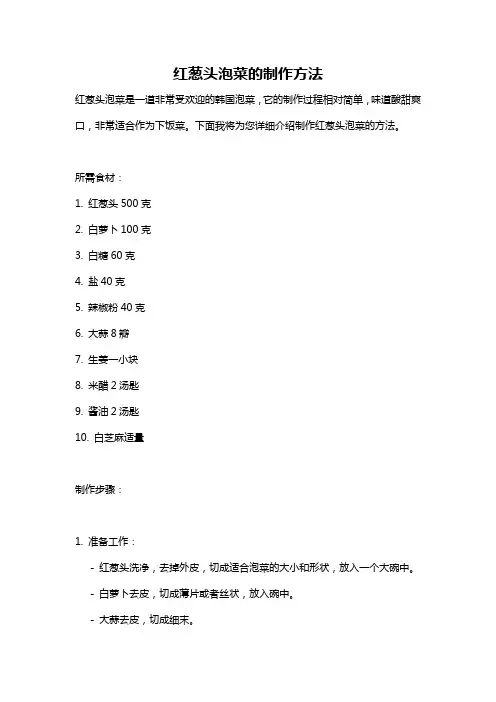 红葱头泡菜的制作方法

红葱头泡菜是一道非常受欢迎的韩国泡菜，它的制作过程相对简单，味道酸甜爽口，非常适合作为下饭菜。下面我将为您详细介绍制作红葱头泡菜的方法。

所需食材：

1. 红葱头 500 克

2. 白萝卜 100 克

3. 白糖 60 克

4. 盐 40 克

5. 辣椒粉 40 克

6. 大蒜 8 瓣

7. 生姜一小块

8. 米醋 2 汤匙

9. 酱油 2 汤匙

10. 白芝麻适量

制作步骤：

1. 准备工作：

- 红葱头洗净，去掉外皮，切成适合泡菜的大小和形状，放入一个大碗中。

- 白萝卜去皮，切成薄片或者丝状，放入碗中。

- 大蒜去皮，切成细末。